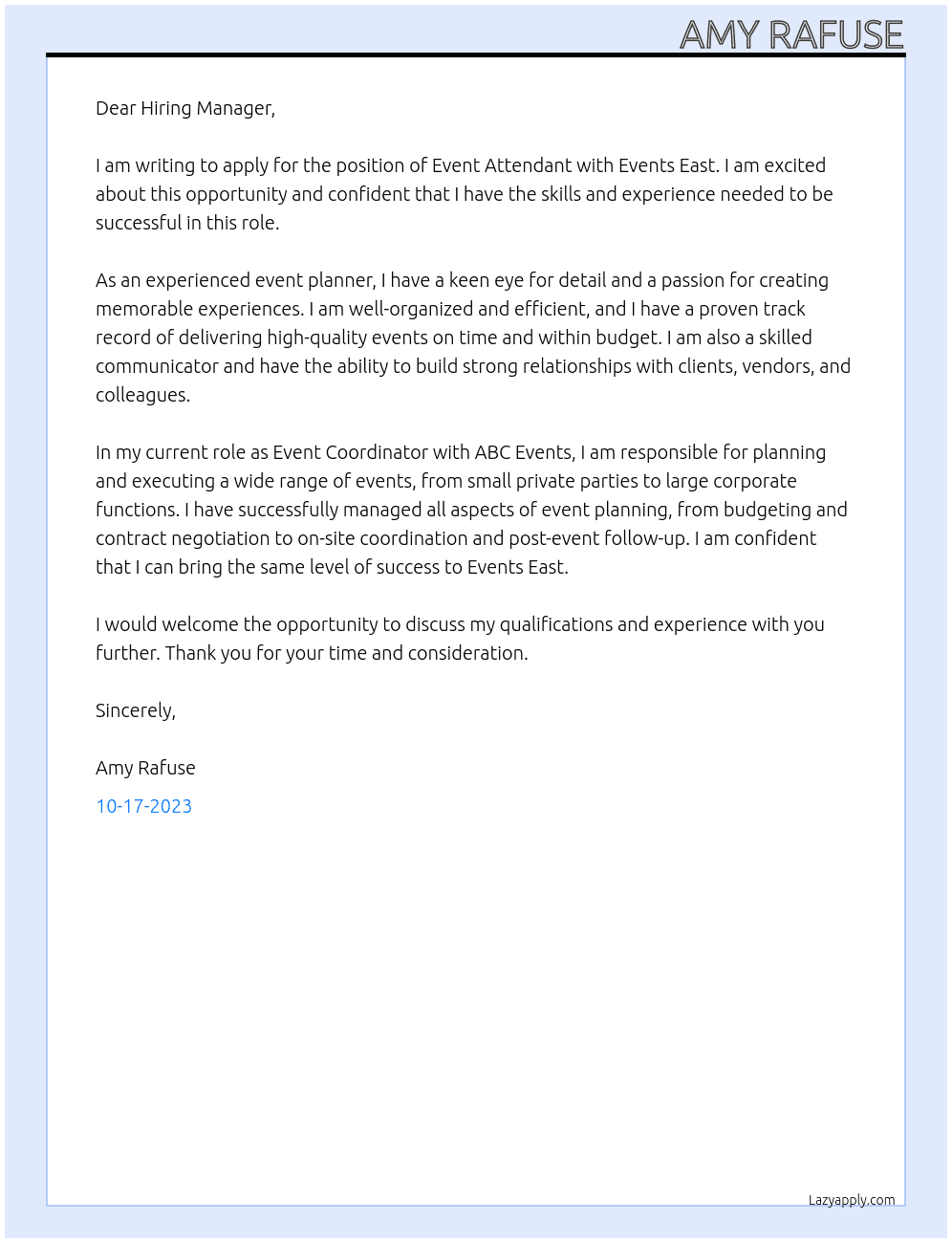 AMY RAFUSE

Dear Hiring Manager,

I am writing to apply for the position of Event Attendant with Events East. I am excited about this opportunity and confident that I have the skills and experience needed to be successful in this role.

As an experienced event planner, I have a keen eye for detail and a passion for creating memorable experiences. I am well-organized and efficient, and I have a proven track record of delivering high-quality events on time and within budget. I am also a skilled communicator and have the ability to build strong relationships with clients, vendors, and colleagues.

In my current role as Event Coordinator with ABC Events, I am responsible for planning and executing a wide range of events, from small private parties to large corporate functions. I have successfully managed all aspects of event planning, from budgeting and contract negotiation to on-site coordination and post-event follow-up. I am confident that I can bring the same level of success to Events East.

I would welcome the opportunity to discuss my qualifications and experience with you further. Thank you for your time and consideration.

Sincerely,

Amy Rafuse

10-17-2023

Lazyapply.com